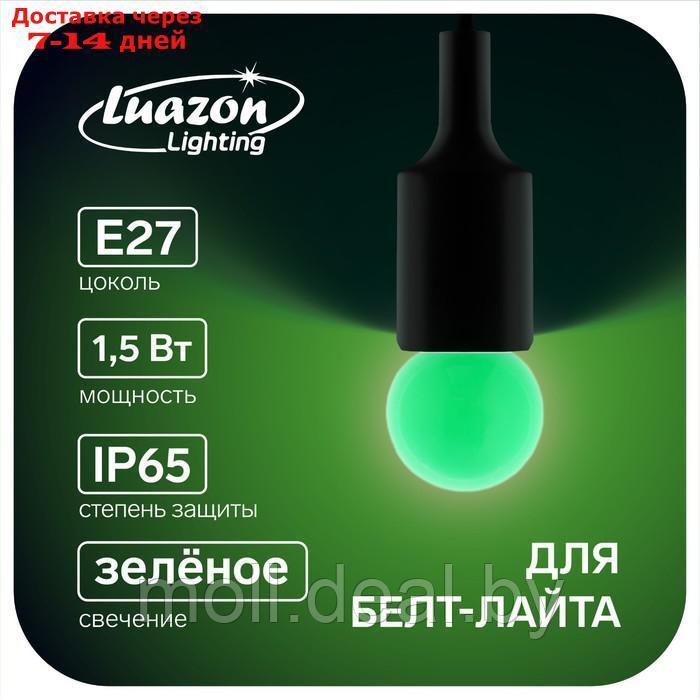 Доставка через
7-14 дней

Luazon
Lighting

E27
цоколь

1,5 Вт
мощность

IP65
степень защиты

зелёное
свечение

ДЛЯ
БЕЛТ-ЛАЙТА

moll.deal.by